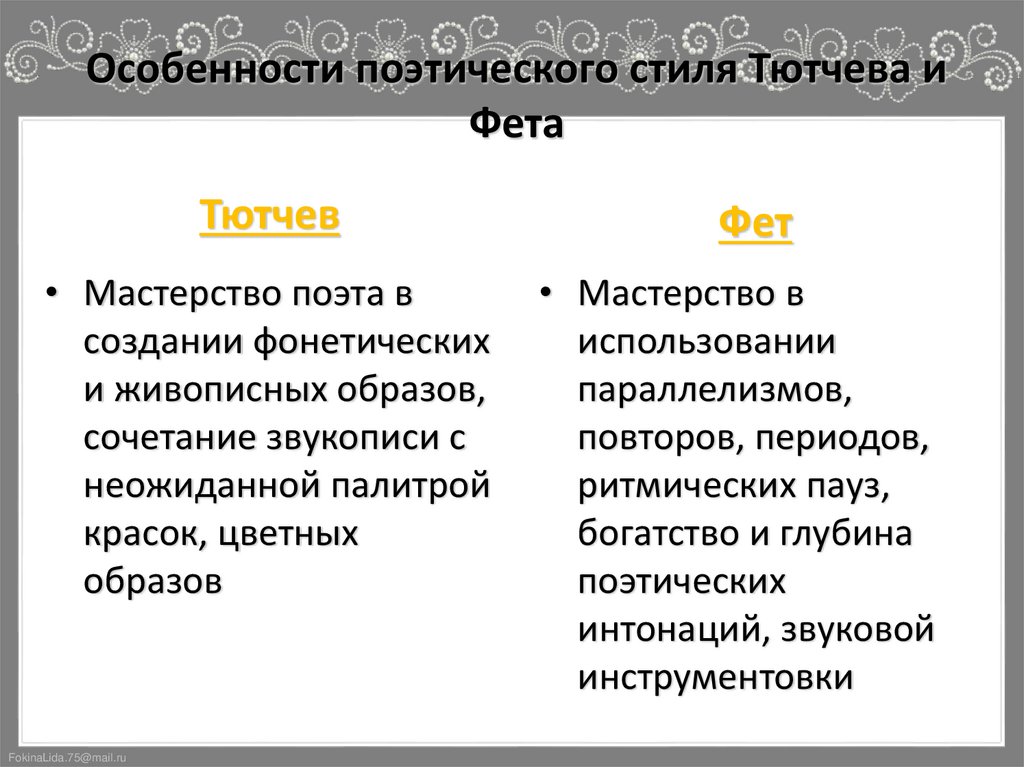 Особенности поэтического стиля Тютчева и Фета

Тютчев

• Мастерство поэта в создании фонетических и живописных образов, сочетание звукописи с неожиданной палитрой красок, цветных образов

Фет

• Мастерство в использовании параллелизмов, повторов, периодов, ритмических пауз, богатство и глубина поэтических интонаций, звуковой инструментовки

FokinaLida.75@mail.ru